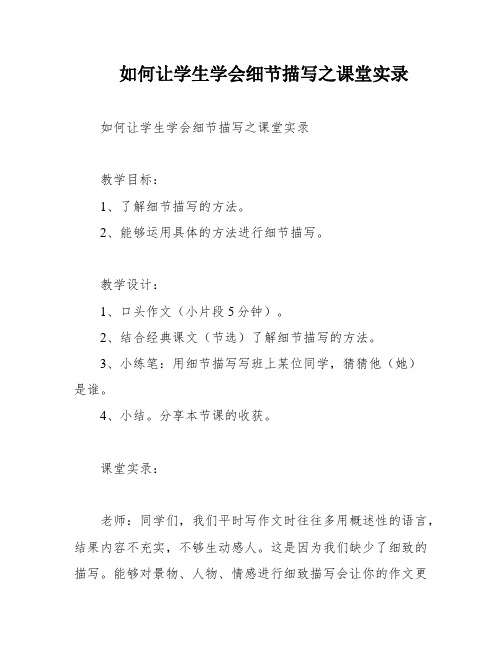 如何让学生学会细节描写之课堂实录

如何让学生学会细节描写之课堂实录

教学目标：

1、了解细节描写的方法。

2、能够运用具体的方法进行细节描写。

教学设计：

1、口头作文（小片段5分钟）。

2、结合经典课文（节选）了解细节描写的方法。

3、小练笔：用细节描写写班上某位同学，猜猜他（她）是谁。

4、小结。分享本节课的收获。

课堂实录：

老师：同学们，我们平时写作文时往往多用概述性的语言，结果内容不充实，不够生动感人。这是因为我们缺少了细致的描写。能够对景物、人物、情感进行细致描写会让你的作文更